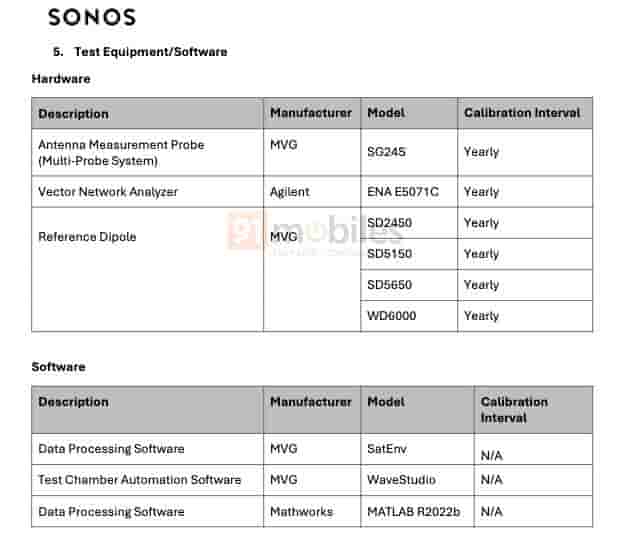 SONOS

5. Test Equipment/Software

Hardware

| Description | Manufacturer | Model | Calibration Interval |
|---|---|---|---|
| Antenna Measurement Probe (Multi-Probe System) | MVG | SG245 | Yearly |
| Vector Network Analyzer | Agilent | ENA E5071C | Yearly |
| Reference Dipole | MVG | SD2450 | Yearly |
| | | SD5150 | Yearly |
| | | SD5650 | Yearly |
| | | WD6000 | Yearly |

91mobiles

Software

| Description | Manufacturer | Model | Calibration Interval |
|---|---|---|---|
| Data Processing Software | MVG | SatEnv | N/A |
| Test Chamber Automation Software | MVG | WaveStudio | N/A |
| Data Processing Software | Mathworks | MATLAB R2022b | N/A |